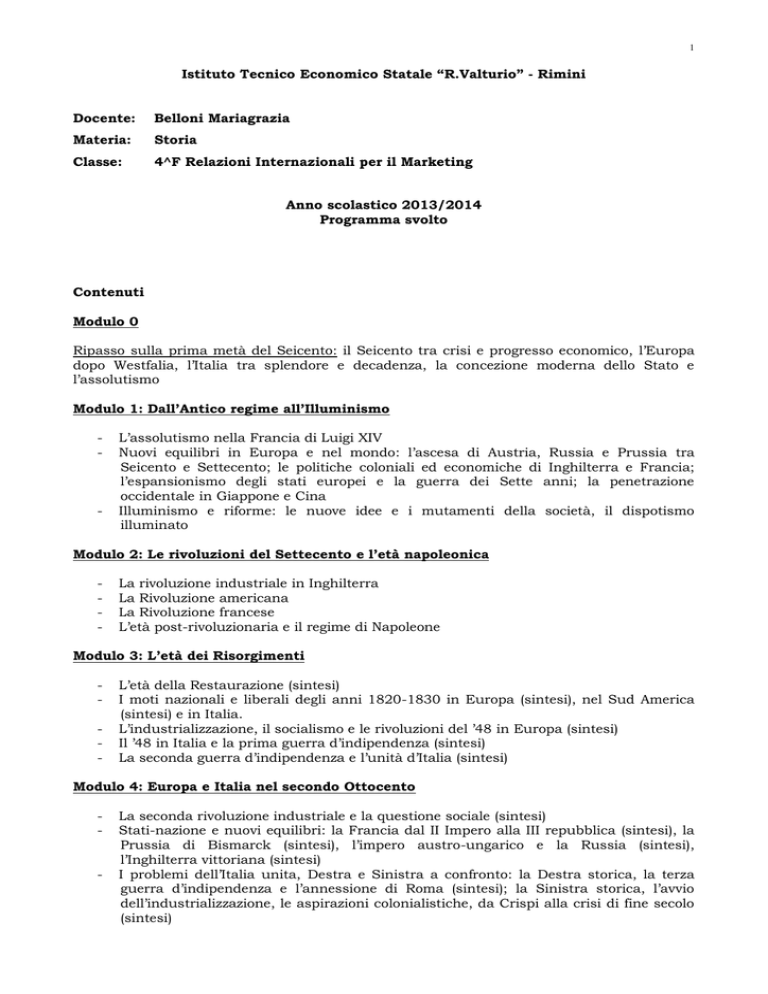 1

Istituto Tecnico Economico Statale “R.Valturio” - Rimini

Docente: Belloni Mariagrazia

Materia: Storia

Classe: 4^F Relazioni Internazionali per il Marketing

Anno scolastico 2013/2014
Programma svolto

Contenuti

Modulo 0

Ripasso sulla prima metà del Seicento: il Seicento tra crisi e progresso economico, l’Europa dopo Westfalia, l’Italia tra splendore e decadenza, la concezione moderna dello Stato e l’assolutismo

Modulo 1: Dall’Antico regime all’Illuminismo

- L’assolutismo nella Francia di Luigi XIV
- Nuovi equilibri in Europa e nel mondo: l’ascesa di Austria, Russia e Prussia tra Seicento e Settecento; le politiche coloniali ed economiche di Inghilterra e Francia; l’espansionismo degli stati europei e la guerra dei Sette anni; la penetrazione occidentale in Giappone e Cina
- Illuminismo e riforme: le nuove idee e i mutamenti della società, il dispotismo illuminato

Modulo 2: Le rivoluzioni del Settecento e l’età napoleonica

- La rivoluzione industriale in Inghilterra
- La Rivoluzione americana
- La Rivoluzione francese
- L’età post-rivoluzionaria e il regime di Napoleone

Modulo 3: L’età dei Risorgimenti

- L’età della Restaurazione (sintesi)
- I moti nazionali e liberali degli anni 1820-1830 in Europa (sintesi), nel Sud America (sintesi) e in Italia.
- L’industrializzazione, il socialismo e le rivoluzioni del ’48 in Europa (sintesi)
- Il ’48 in Italia e la prima guerra d’indipendenza (sintesi)
- La seconda guerra d’indipendenza e l’unità d’Italia (sintesi)

Modulo 4: Europa e Italia nel secondo Ottocento

- La seconda rivoluzione industriale e la questione sociale (sintesi)
- Stati-nazione e nuovi equilibri: la Francia dal II Impero alla III repubblica (sintesi), la Prussia di Bismarck (sintesi), l’impero austro-ungarico e la Russia (sintesi), l’Inghilterra vittoriana (sintesi)
- I problemi dell’Italia unita, Destra e Sinistra a confronto: la Destra storica, la terza guerra d’indipendenza e l’annessione di Roma (sintesi); la Sinistra storica, l’avvio dell’industrializzazione, le aspirazioni colonialistiche, da Crispi alla crisi di fine secolo (sintesi)